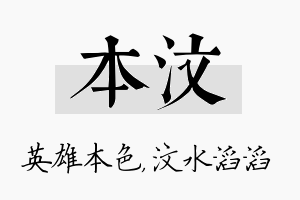 本汶

英雄本色,汶水滔滔